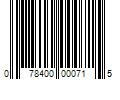 0 78400 00071 5